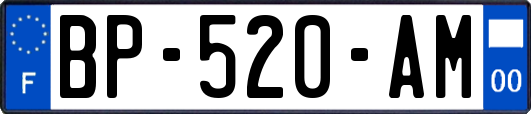 F
BP-520-AM
00